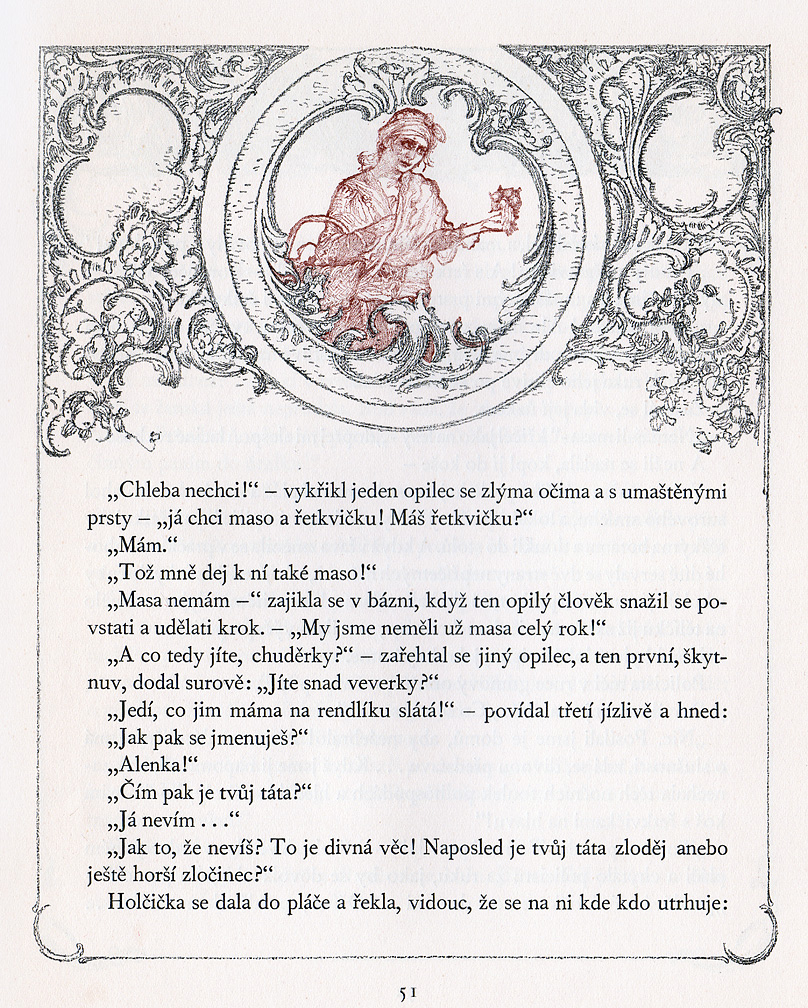 „Chleba nechci!“ – vykřikl jeden opilec se zlýma očima a s umaštěnými prsty – „já chci maso a řetkvičku! Máš řetkvičku?“

„Mám.“

„Tož mně dej k ní také maso!“

„Masa nemám –“ zajikla se v bázni, když ten opilý člověk snažil se povstati a udělati krok. – „My jsme neměli už masa celý rok!“

„A co tedy jíte, chuděrky?“ – zařehtal se jiný opilec, a ten první, škytnuv, dodal surově: „Jíte snad veverky?“

„Jedí, co jim máma na rendlíku slátá!“ – povídal třetí jízlivě a hned: „Jak pak se jmenuješ?“

„Alenka!“

„Čím pak je tvůj táta?“

„Já nevím . . .“

„Jak to, že nevíš? To je divná věc! Naposled je tvůj táta zloděj anebo ještě horší zločinec?“

Holčička se dala do pláče a řekla, vidouc, že se na ni kde kdo utrhuje:

51